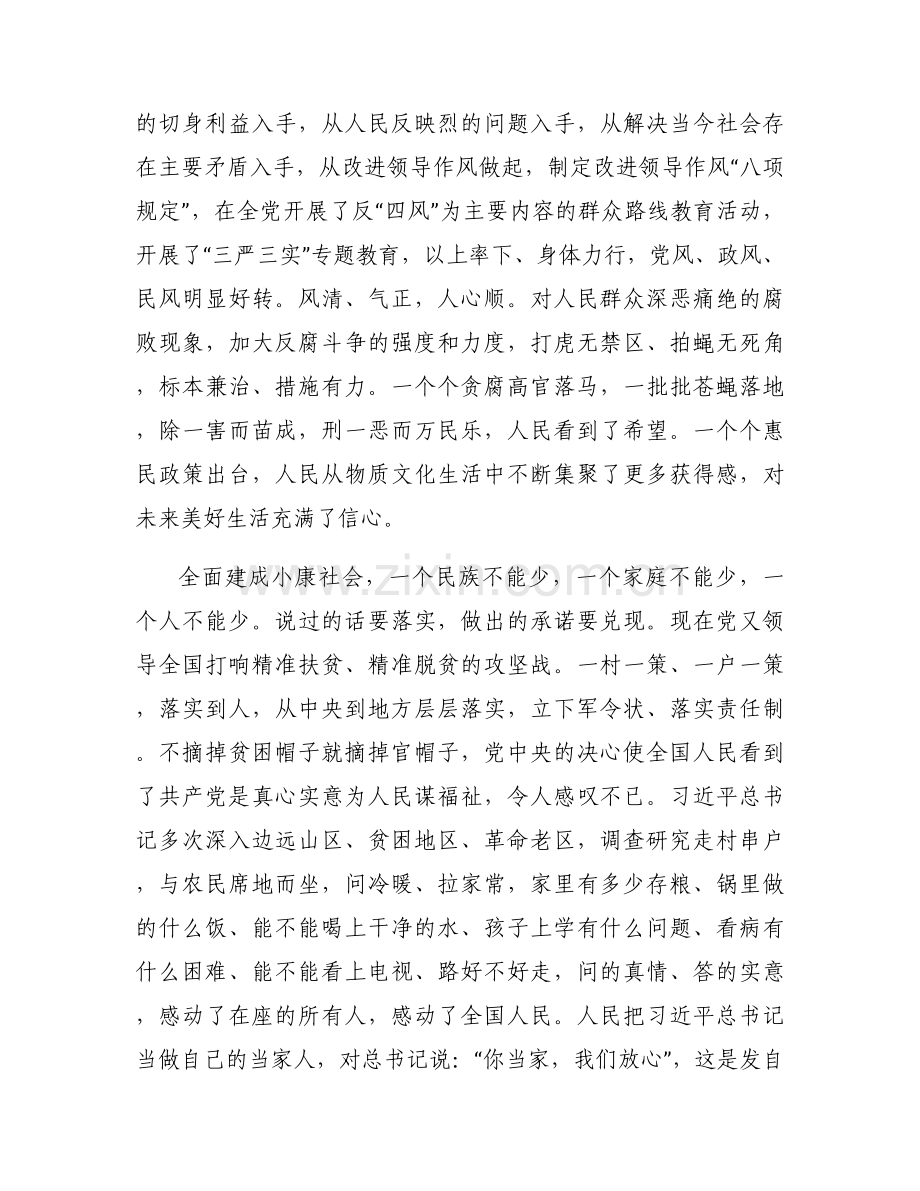 的切身利益入手，从人民反映烈的问题入手，从解决当今社会存在主要矛盾入手，从改进领导作风做起，制定改进领导作风“八项规定”，在全党开展了反“四风”为主要内容的群众路线教育活动，开展了“三严三实”专题教育，以上率下、身体力行，党风、政风、民风明显好转。风清、气正，人心顺。对人民群众深恶痛绝的腐败现象，加大反腐斗争的强度和力度，打虎无禁区、拍蝇无死角，标本兼治、措施有力。一个个贪腐高官落马，一批批苍蝇落地，除一害而苗成，刑一恶而万民乐，人民看到了希望。一个个惠民政策出台，人民从物质文化生活中不断集聚了更多获得感，对未来美好生活充满了信心。

全面建成小康社会，一个民族不能少，一个家庭不能少，一个人不能少。说过的话要落实，做出的承诺要兑现。现在党又领导全国打响精准扶贫、精准脱贫的攻坚战。一村一策、一户一策，落实到人，从中央到地方层层落实，立下军令状、落实责任制。不摘掉贫困帽子就摘掉官帽子，党中央的决心使全国人民看到了共产党是真心实意为人民谋福祉，令人感叹不已。习近平总书记多次深入边远山区、贫困地区、革命老区，调查研究走村串户，与农民席地而坐，问冷暖、拉家常，家里有多少存粮、锅里做的什么饭、能不能喝上干净的水、孩子上学有什么问题、看病有什么困难、能不能看上电视、路好不好走，问的真情、答的实意，感动了在座的所有人，感动了全国人民。人民把习近平总书记当做自己的当家人，对总书记说：“你当家，我们放心”，这是发自

www.zixin.com.cn